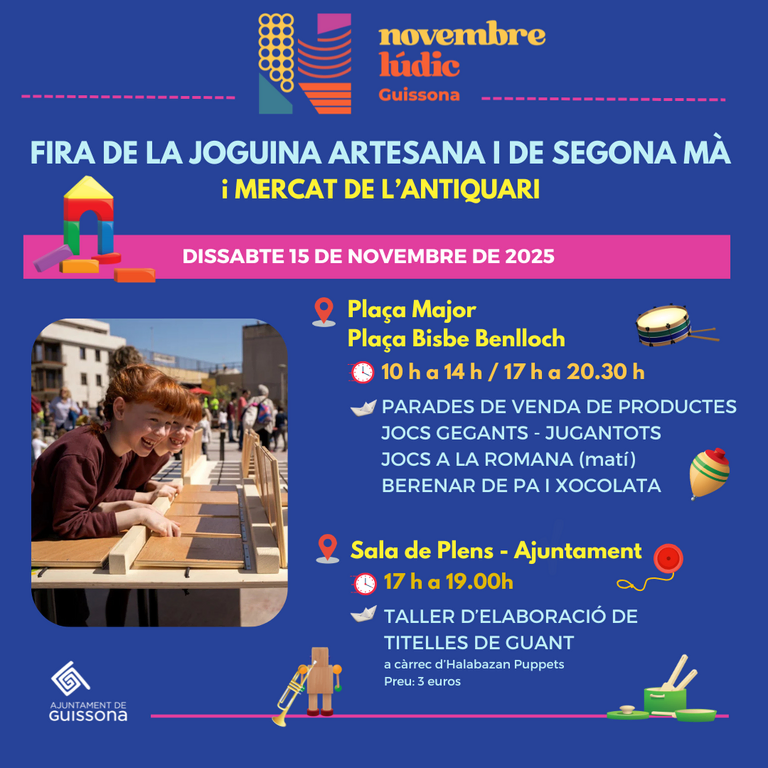 novembre
lúdic
Guissona

FIRA DE LA JOGUINA ARTESANA I DE SEGONA MÀ
i MERCAT DE L'ANTIQUARI

DISSABTE 15 DE NOVEMBRE DE 2025

Plaça Major
Plaça Bisbe Benlloch

10 h a 14 h / 17 h a 20.30 h

PARADES DE VENDA DE PRODUCTES
JOCS GEGANTS - JUGANTOTS
JOCS A LA ROMANA (matí)
BERENAR DE PA I XOCOLATA

Sala de Plens - Ajuntament

17 h a 19.00h

TALLER D'ELABORACIÓ DE
TITELLES DE GUANT
a càrrec d'Halabazan Puppets
Preu: 3 euros

AJUNTAMENT DE
GUISSONA